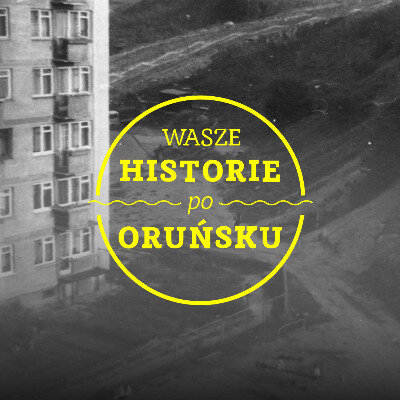 WASZE
HISTORIE
po
ORUŃSKU